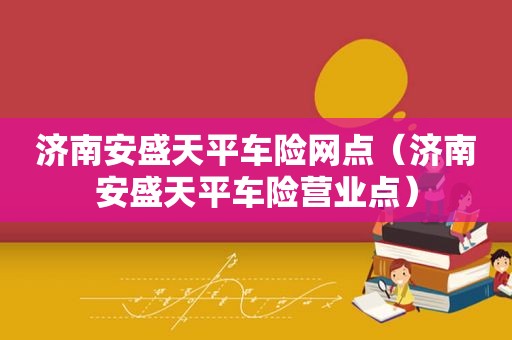 济南安盛天平车险网点（济南安盛天平车险营业点）